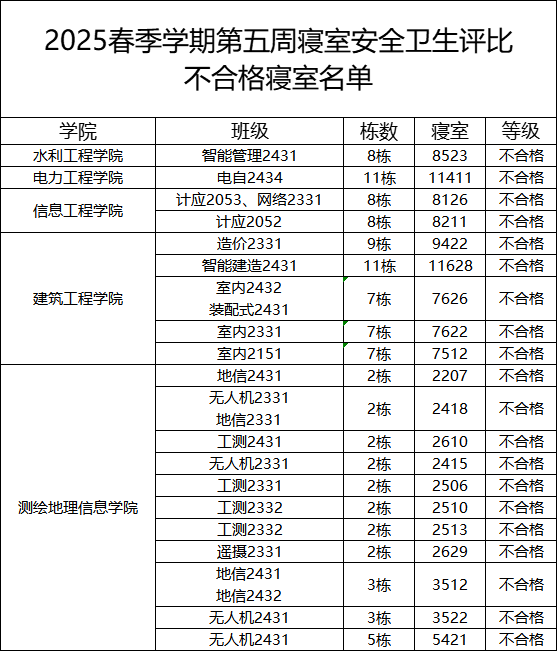 2025春季学期第五周寝室安全卫生评比
不合格寝室名单

| 学院 | 班级 | 栋数 | 寝室 | 等级 |
|---|---|---|---|---|
| 水利工程学院 | 智能管理2431 | 8栋 | 8523 | 不合格 |
| 电力工程学院 | 电自2434 | 11栋 | 11411 | 不合格 |
| 信息工程学院 | 计应2053、网络2331 | 8栋 | 8126 | 不合格 |
| | 计应2052 | 8栋 | 8211 | 不合格 |
| 建筑工程学院 | 造价2331 | 9栋 | 9422 | 不合格 |
| | 智能建造2431 | 11栋 | 11628 | 不合格 |
| | 室内2432 装配式2431 | 7栋 | 7626 | 不合格 |
| | 室内2331 | 7栋 | 7622 | 不合格 |
| | 室内2151 | 7栋 | 7512 | 不合格 |
| 测绘地理信息学院 | 地信2431 | 2栋 | 2207 | 不合格 |
| | 无人机2331 地信2331 | 2栋 | 2418 | 不合格 |
| | 工测2431 | 2栋 | 2610 | 不合格 |
| | 无人机2331 | 2栋 | 2415 | 不合格 |
| | 工测2331 | 2栋 | 2506 | 不合格 |
| | 工测2332 | 2栋 | 2510 | 不合格 |
| | 工测2332 | 2栋 | 2513 | 不合格 |
| | 遥摄2331 | 2栋 | 2629 | 不合格 |
| | 地信2431 地信2432 | 3栋 | 3512 | 不合格 |
| | 无人机2431 | 3栋 | 3522 | 不合格 |
| | 无人机2431 | 5栋 | 5421 | 不合格 |